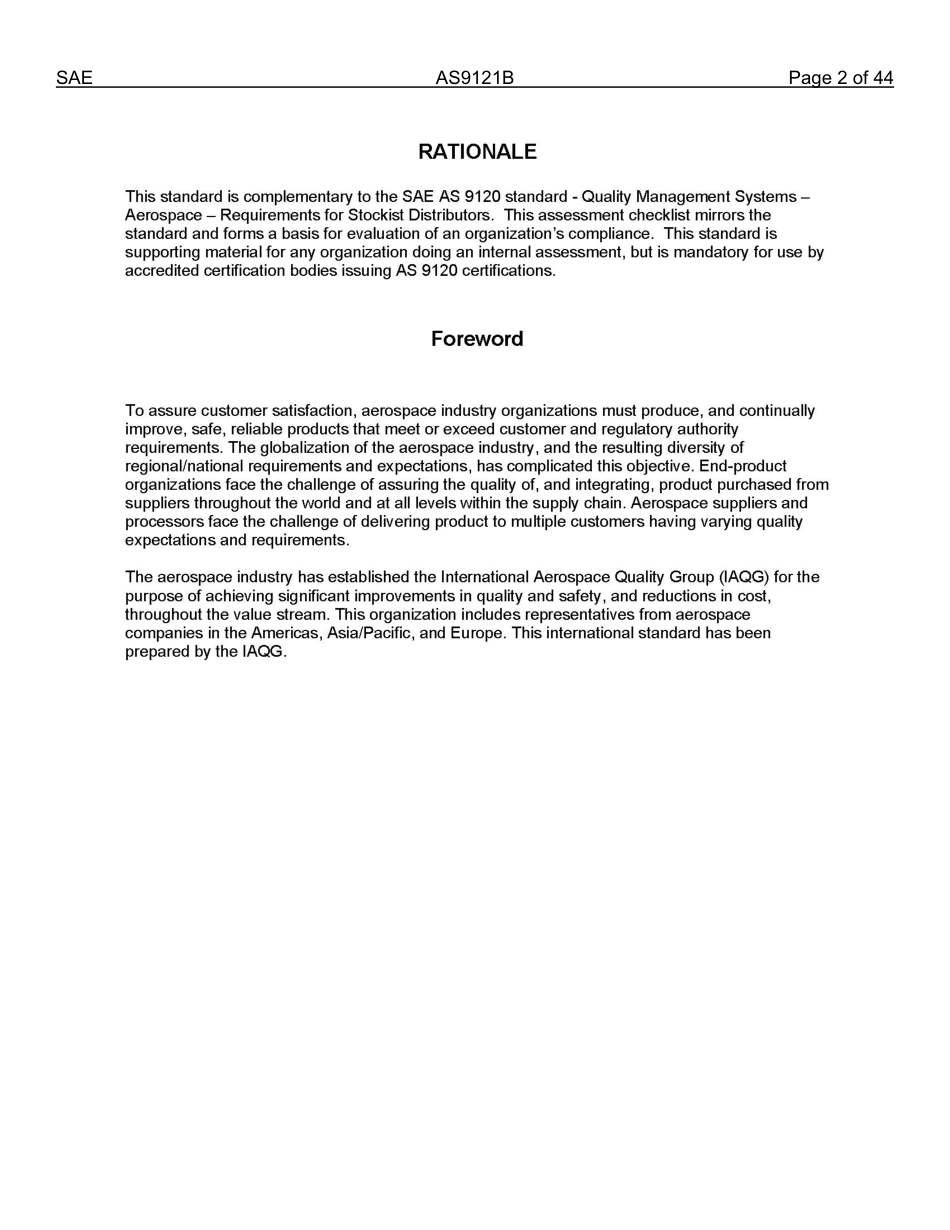 SAE AS9121B Page 2 of 44

RATIONALE

This standard is complementary to the SAE AS 9120 standard - Quality Management Systems – Aerospace – Requirements for Stockist Distributors. This assessment checklist mirrors the standard and forms a basis for evaluation of an organization's compliance. This standard is supporting material for any organization doing an internal assessment, but is mandatory for use by accredited certification bodies issuing AS 9120 certifications.

Foreword

To assure customer satisfaction, aerospace industry organizations must produce, and continually improve, safe, reliable products that meet or exceed customer and regulatory authority requirements. The globalization of the aerospace industry, and the resulting diversity of regional/national requirements and expectations, has complicated this objective. End-product organizations face the challenge of assuring the quality of, and integrating, product purchased from suppliers throughout the world and at all levels within the supply chain. Aerospace suppliers and processors face the challenge of delivering product to multiple customers having varying quality expectations and requirements.

The aerospace industry has established the International Aerospace Quality Group (IAQG) for the purpose of achieving significant improvements in quality and safety, and reductions in cost, throughout the value stream. This organization includes representatives from aerospace companies in the Americas, Asia/Pacific, and Europe. This international standard has been prepared by the IAQG.